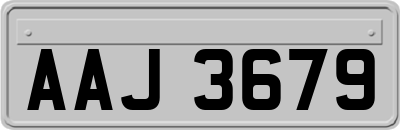 AAJ 3679